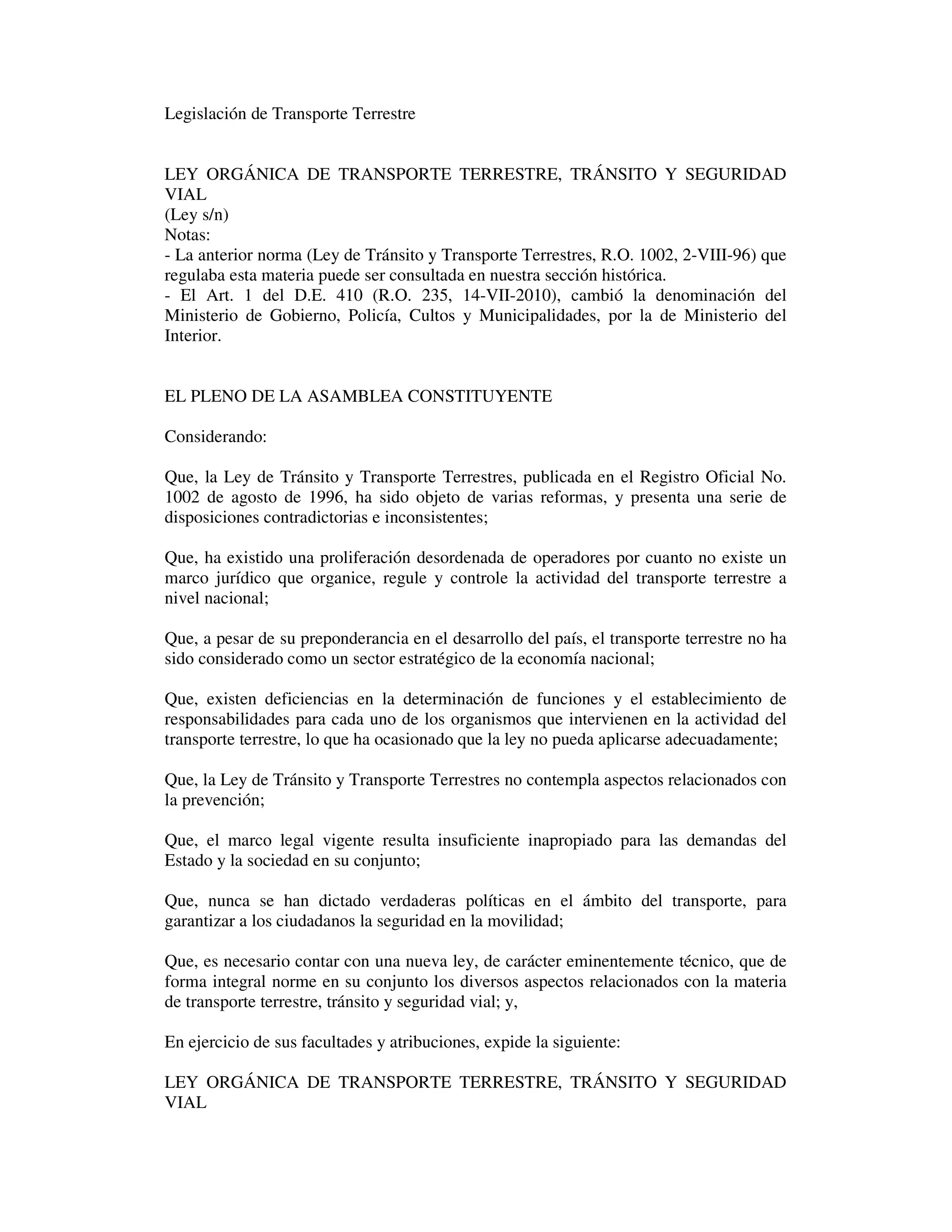 Legislación de Transporte Terrestre

LEY ORGÁNICA DE TRANSPORTE TERRESTRE, TRÁNSITO Y SEGURIDAD VIAL
(Ley s/n)
Notas:
- La anterior norma (Ley de Tránsito y Transporte Terrestres, R.O. 1002, 2-VIII-96) que regulaba esta materia puede ser consultada en nuestra sección histórica.
- El Art. 1 del D.E. 410 (R.O. 235, 14-VII-2010), cambió la denominación del Ministerio de Gobierno, Policía, Cultos y Municipalidades, por la de Ministerio del Interior.

EL PLENO DE LA ASAMBLEA CONSTITUYENTE

Considerando:

Que, la Ley de Tránsito y Transporte Terrestres, publicada en el Registro Oficial No. 1002 de agosto de 1996, ha sido objeto de varias reformas, y presenta una serie de disposiciones contradictorias e inconsistentes;

Que, ha existido una proliferación desordenada de operadores por cuanto no existe un marco jurídico que organice, regule y controle la actividad del transporte terrestre a nivel nacional;

Que, a pesar de su preponderancia en el desarrollo del país, el transporte terrestre no ha sido considerado como un sector estratégico de la economía nacional;

Que, existen deficiencias en la determinación de funciones y el establecimiento de responsabilidades para cada uno de los organismos que intervienen en la actividad del transporte terrestre, lo que ha ocasionado que la ley no pueda aplicarse adecuadamente;

Que, la Ley de Tránsito y Transporte Terrestres no contempla aspectos relacionados con la prevención;

Que, el marco legal vigente resulta insuficiente inapropiado para las demandas del Estado y la sociedad en su conjunto;

Que, nunca se han dictado verdaderas políticas en el ámbito del transporte, para garantizar a los ciudadanos la seguridad en la movilidad;

Que, es necesario contar con una nueva ley, de carácter eminentemente técnico, que de forma integral norme en su conjunto los diversos aspectos relacionados con la materia de transporte terrestre, tránsito y seguridad vial; y,

En ejercicio de sus facultades y atribuciones, expide la siguiente:

LEY ORGÁNICA DE TRANSPORTE TERRESTRE, TRÁNSITO Y SEGURIDAD VIAL